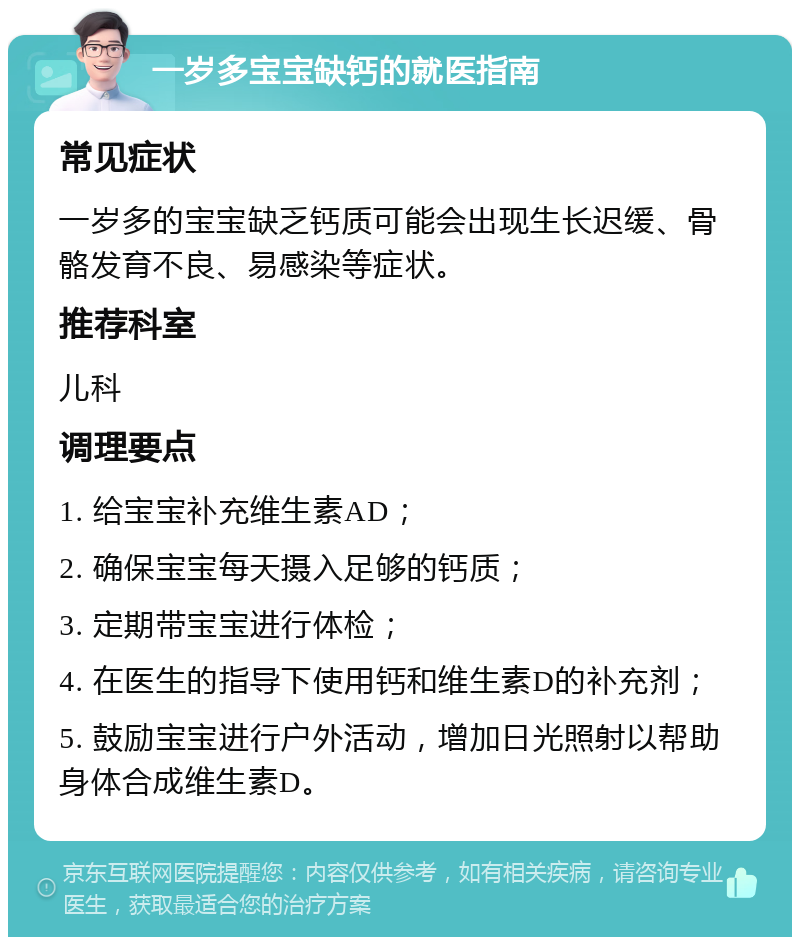 一岁多宝宝缺钙的就医指南

常见症状

一岁多的宝宝缺乏钙质可能会出现生长迟缓、骨骼发育不良、易感染等症状。

推荐科室

儿科

调理要点

1. 给宝宝补充维生素AD；

2. 确保宝宝每天摄入足够的钙质；

3. 定期带宝宝进行体检；

4. 在医生的指导下使用钙和维生素D的补充剂；

5. 鼓励宝宝进行户外活动，增加日光照射以帮助身体合成维生素D。

京东互联网医院提醒您：内容仅供参考，如有相关疾病，请咨询专业医生，获取最适合您的治疗方案